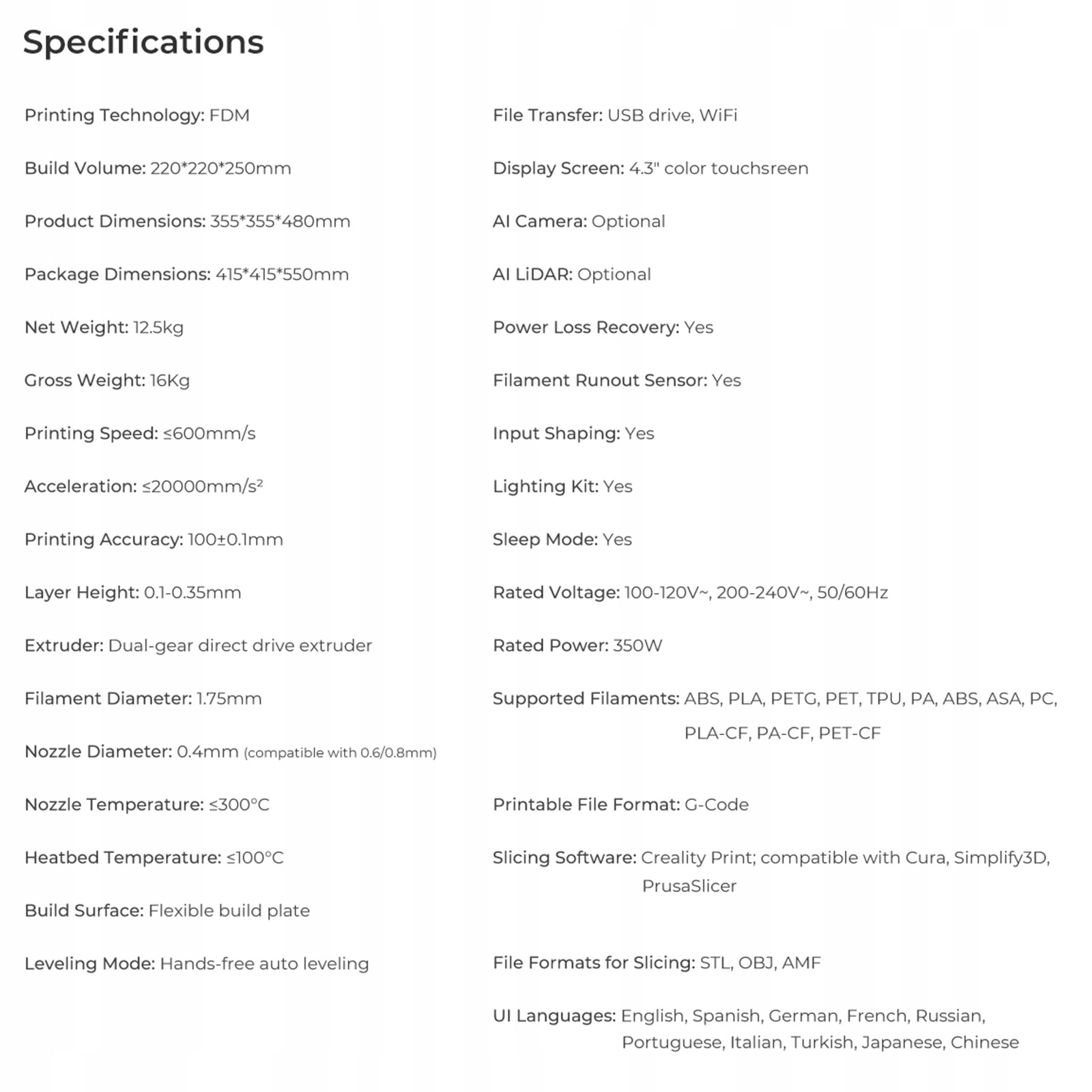 Specifications

Printing Technology: FDM

Build Volume: 220*220*250mm

Product Dimensions: 355*355*480mm

Package Dimensions: 415*415*550mm

Net Weight: 12.5kg

Gross Weight: 16Kg

Printing Speed: ≤600mm/s

Acceleration: ≤20000mm/s²

Printing Accuracy: 100±0.1mm

Layer Height: 0.1-0.35mm

Extruder: Dual-gear direct drive extruder

Filament Diameter: 1.75mm

Nozzle Diameter: 0.4mm (compatible with 0.6/0.8mm)

Nozzle Temperature: ≤300°C

Heatbed Temperature: ≤100°C

Build Surface: Flexible build plate

Leveling Mode: Hands-free auto leveling

File Transfer: USB drive, WiFi

Display Screen: 4.3" color touchsreen

AI Camera: Optional

AI LiDAR: Optional

Power Loss Recovery: Yes

Filament Runout Sensor: Yes

Input Shaping: Yes

Lighting Kit: Yes

Sleep Mode: Yes

Rated Voltage: 100-120V~, 200-240V~, 50/60Hz

Rated Power: 350W

Supported Filaments: ABS, PLA, PETG, PET, TPU, PA, ABS, ASA, PC, PLA-CF, PA-CF, PET-CF

Printable File Format: G-Code

Slicing Software: Creality Print; compatible with Cura, Simplify3D, PrusaSlicer

File Formats for Slicing: STL, OBJ, AMF

UI Languages: English, Spanish, German, French, Russian, Portuguese, Italian, Turkish, Japanese, Chinese